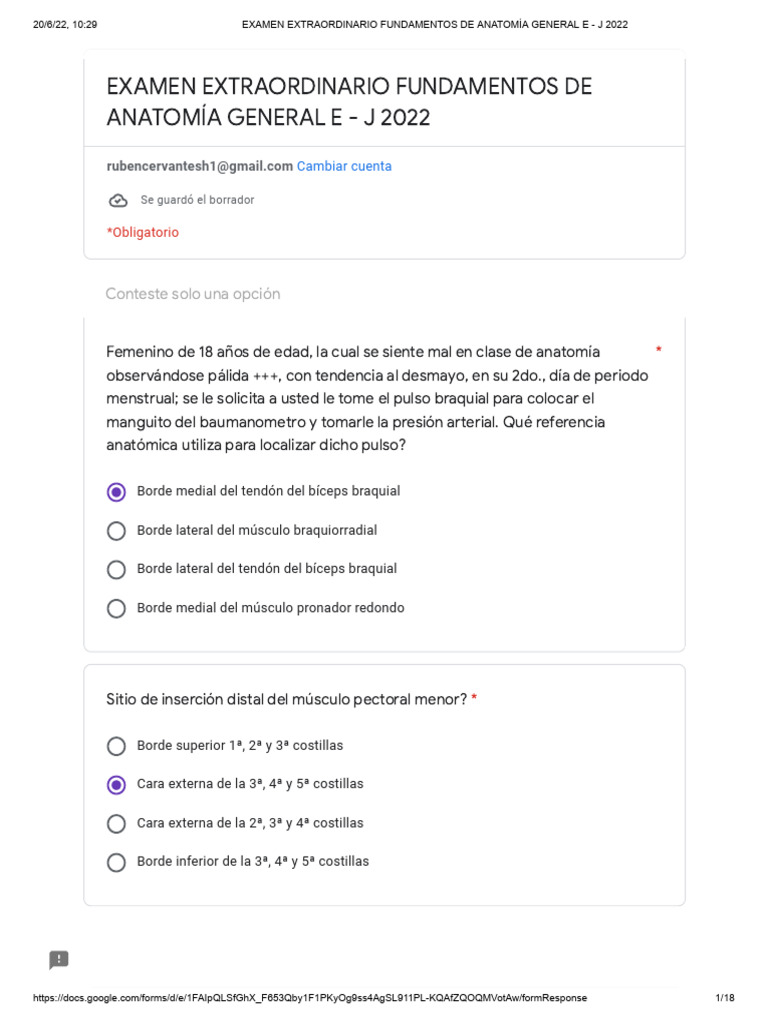 20/6/22, 10:29 EXAMEN EXTRAORDINARIO FUNDAMENTOS DE ANATOMÍA GENERAL E - J 2022

EXAMEN EXTRAORDINARIO FUNDAMENTOS DE ANATOMÍA GENERAL E - J 2022

rubencervantesh1@gmail.com Cambiar cuenta

Se guardó el borrador

*Obligatorio

Conteste solo una opción

Femenino de 18 años de edad, la cual se siente mal en clase de anatomía observándose pálida +++, con tendencia al desmayo, en su 2do., día de periodo menstrual; se le solicita a usted le tome el pulso braquial para colocar el manguito del baumanometro y tomarle la presión arterial. Qué referencia anatómica utiliza para localizar dicho pulso? *

Borde medial del tendón del bíceps braquial

Borde lateral del músculo braquiorradial

Borde lateral del tendón del bíceps braquial

Borde medial del músculo pronador redondo

Sitio de inserción distal del músculo pectoral menor? *

Borde superior 1ª, 2ª y 3ª costillas

Cara externa de la 3ª, 4ª y 5ª costillas

Cara externa de la 2ª, 3ª y 4ª costillas

Borde inferior de la 3ª, 4ª y 5ª costillas

https://docs.google.com/forms/d/e/1FAIpQLSfGhX_F653Qby1F1PKyOg9ss4AgSL911PL-KQAfZQOQMVotAw/formResponse 1/18